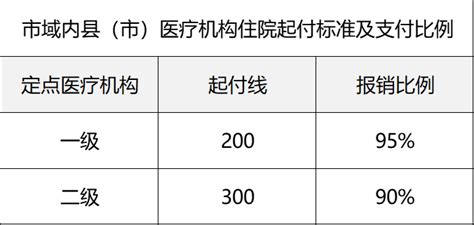 市域内县（市）医疗机构住院起付标准及支付比例

| 定点医疗机构 | 起付线 | 报销比例 |
|---|---|---|
| 一级 | 200 | 95% |
| 二级 | 300 | 90% |